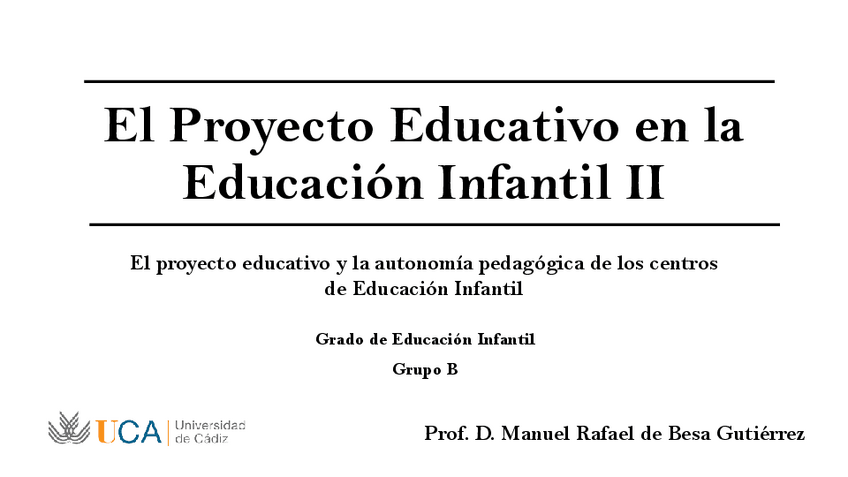 El Proyecto Educativo en la Educación Infantil II

El proyecto educativo y la autonomía pedagógica de los centros de Educación Infantil

Grado de Educación Infantil

Grupo B

UCA Universidad de Cádiz

Prof. D. Manuel Rafael de Besa Gutiérrez